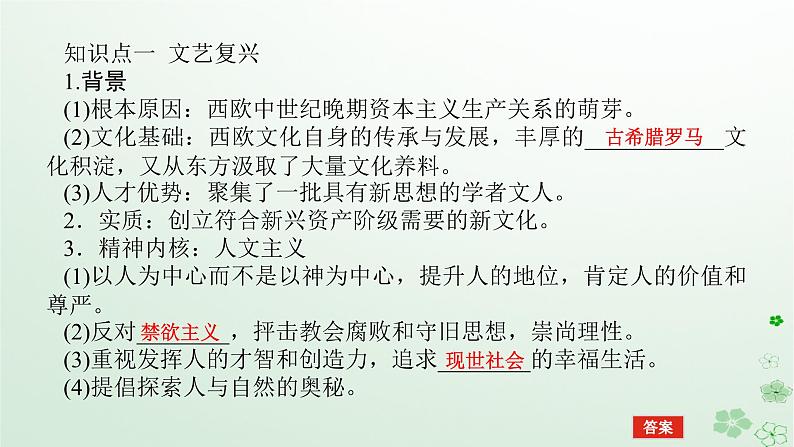 知识点一 文艺复兴

1.背景

(1)根本原因：西欧中世纪晚期资本主义生产关系的萌芽。

(2)文化基础：西欧文化自身的传承与发展，丰厚的古希腊罗马文化积淀，又从东方汲取了大量文化养料。

(3)人才优势：聚集了一批具有新思想的学者文人。

2．实质：创立符合新兴资产阶级需要的新文化。

3．精神内核：人文主义

(1)以人为中心而不是以神为中心，提升人的地位，肯定人的价值和尊严。

(2)反对禁欲主义，抨击教会腐败和守旧思想，崇尚理性。

(3)重视发挥人的才智和创造力，追求现世社会的幸福生活。

(4)提倡探索人与自然的奥秘。

答案